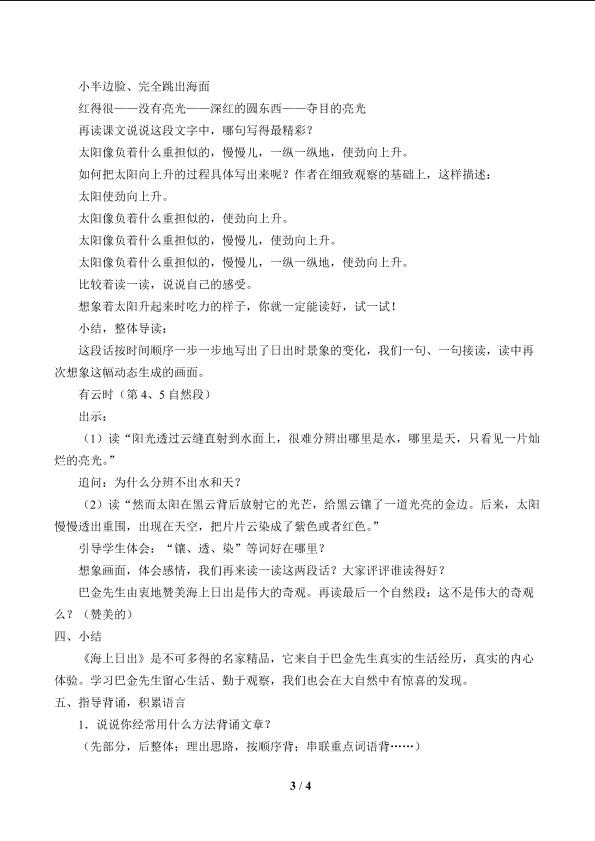 小半边脸、完全跳出海面

红得很——没有亮光——深红的圆东西——夺目的亮光

再读课文说说这段文字中，哪句写得最精彩？

太阳像负着什么重担似的，慢慢儿，一纵一纵地，使劲向上升。

如何把太阳向上升的过程具体写出来呢？作者在细致观察的基础上，这样描述：

太阳使劲向上升。

太阳像负着什么重担似的，使劲向上升。

太阳像负着什么重担似的，慢慢儿，使劲向上升。

太阳像负着什么重担似的，慢慢儿，一纵一纵地，使劲向上升。

比较着读一读，说说自己的感受。

想象着太阳升起来时吃力的样子，你就一定能读好，试一试！

小结，整体导读：

这段话按时间顺序一步一步地写出了日出时景象的变化，我们一句、一句接读，读中再次想象这幅动态生成的画面。

有云时（第4、5自然段）

出示：

（1）读“阳光透过云缝直射到水面上，很难分辨出哪里是水，哪里是天，只看见一片灿烂的亮光。”

追问：为什么分辨不出水和天？

（2）读“然而太阳在黑云背后放射它的光芒，给黑云镶了一道光亮的金边。后来，太阳慢慢透出重围，出现在天空，把片片云染成了紫色或者红色。”

引导学生体会：“镶、透、染”等词好在哪里？

想象画面，体会感情，我们再来读一读这两段话？大家评评谁读得好？

巴金先生由衷地赞美海上日出是伟大的奇观。再读最后一个自然段：这不是伟大的奇观么？（赞美的）

四、小结

《海上日出》是不可多得的名家精品，它来自于巴金先生真实的生活经历，真实的内心体验。学习巴金先生留心生活、勤于观察，我们也会在大自然中有惊喜的发现。

五、指导背诵，积累语言

1．说说你经常用什么方法背诵文章？

（先部分，后整体；理出思路，按顺序背；串联重点词语背……）

3 / 4